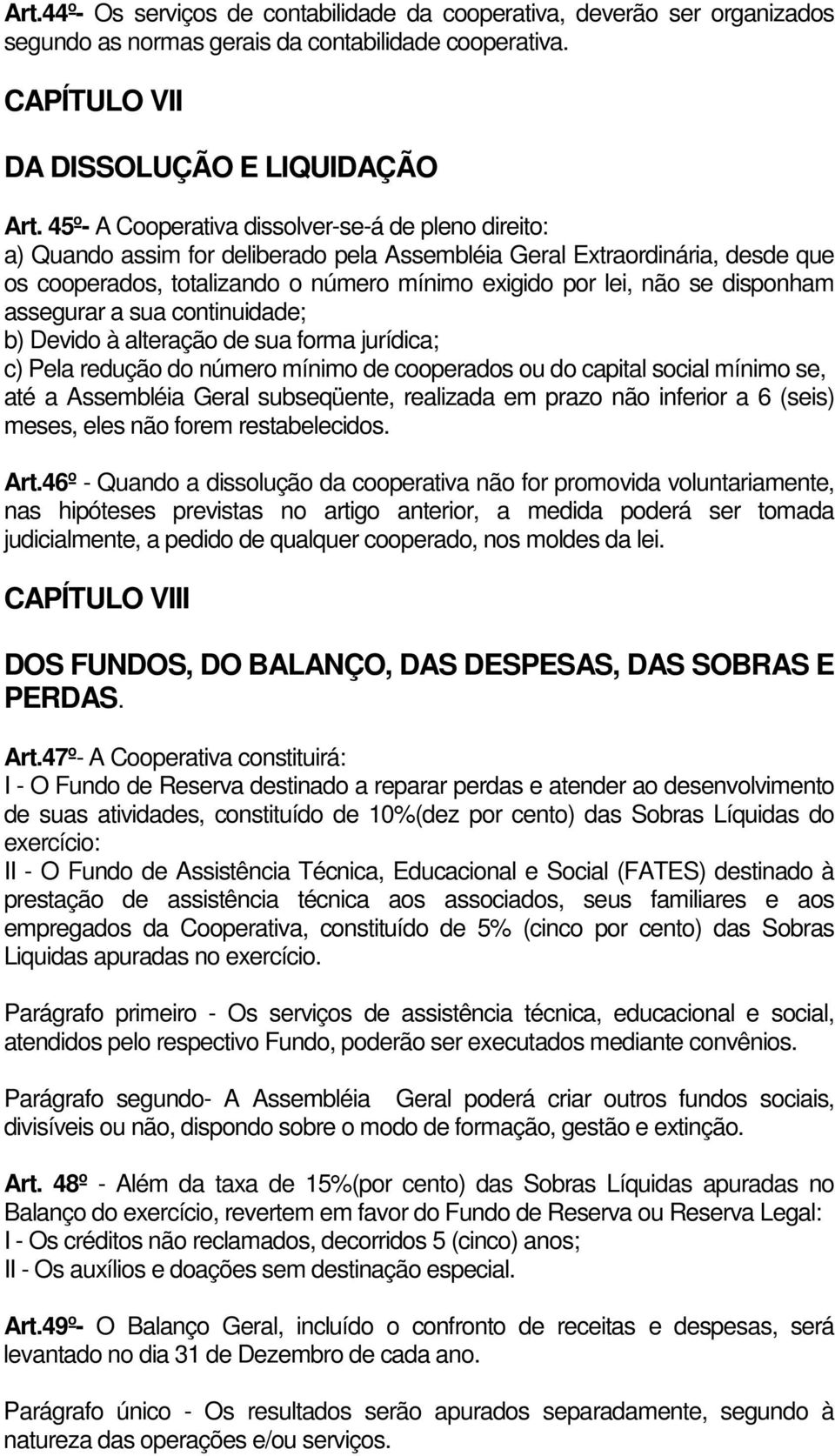 Art.44º- Os serviços de contabilidade da cooperativa, deverão ser organizados segundo as normas gerais da contabilidade cooperativa.

CAPÍTULO VII

DA DISSOLUÇÃO E LIQUIDAÇÃO

Art. 45º- A Cooperativa dissolver-se-á de pleno direito:
a) Quando assim for deliberado pela Assembléia Geral Extraordinária, desde que os cooperados, totalizando o número mínimo exigido por lei, não se disponham assegurar a sua continuidade;
b) Devido à alteração de sua forma jurídica;
c) Pela redução do número mínimo de cooperados ou do capital social mínimo se, até a Assembléia Geral subseqüente, realizada em prazo não inferior a 6 (seis) meses, eles não forem restabelecidos.

Art.46º - Quando a dissolução da cooperativa não for promovida voluntariamente, nas hipóteses previstas no artigo anterior, a medida poderá ser tomada judicialmente, a pedido de qualquer cooperado, nos moldes da lei.

CAPÍTULO VIII

DOS FUNDOS, DO BALANÇO, DAS DESPESAS, DAS SOBRAS E PERDAS.

Art.47º- A Cooperativa constituirá:
I - O Fundo de Reserva destinado a reparar perdas e atender ao desenvolvimento de suas atividades, constituído de 10%(dez por cento) das Sobras Líquidas do exercício:
II - O Fundo de Assistência Técnica, Educacional e Social (FATES) destinado à prestação de assistência técnica aos associados, seus familiares e aos empregados da Cooperativa, constituído de 5% (cinco por cento) das Sobras Liquidas apuradas no exercício.

Parágrafo primeiro - Os serviços de assistência técnica, educacional e social, atendidos pelo respectivo Fundo, poderão ser executados mediante convênios.

Parágrafo segundo- A Assembléia Geral poderá criar outros fundos sociais, divisíveis ou não, dispondo sobre o modo de formação, gestão e extinção.

Art. 48º - Além da taxa de 15%(por cento) das Sobras Líquidas apuradas no Balanço do exercício, revertem em favor do Fundo de Reserva ou Reserva Legal:
I - Os créditos não reclamados, decorridos 5 (cinco) anos;
II - Os auxílios e doações sem destinação especial.

Art.49º- O Balanço Geral, incluído o confronto de receitas e despesas, será levantado no dia 31 de Dezembro de cada ano.

Parágrafo único - Os resultados serão apurados separadamente, segundo à natureza das operações e/ou serviços.